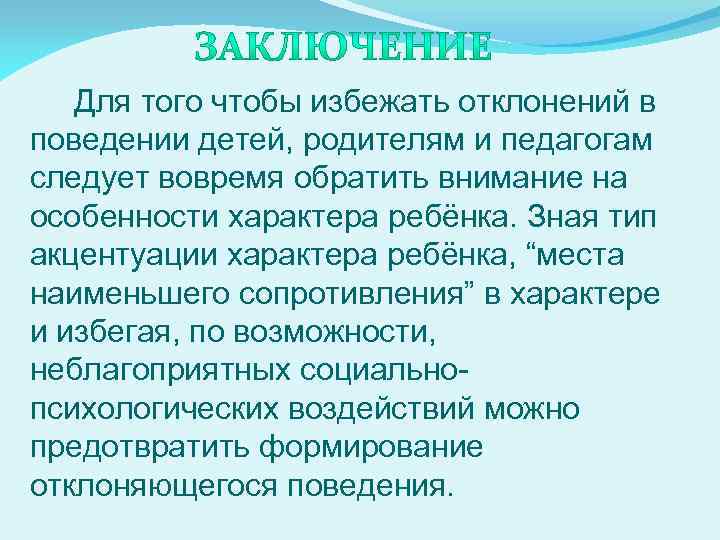 ЗАКЛЮЧЕНИЕ

Для того чтобы избежать отклонений в поведении детей, родителям и педагогам следует вовремя обратить внимание на особенности характера ребёнка. Зная тип акцентуации характера ребёнка, “места наименьшего сопротивления” в характере и избегая, по возможности, неблагоприятных социально-психологических воздействий можно предотвратить формирование отклоняющегося поведения.